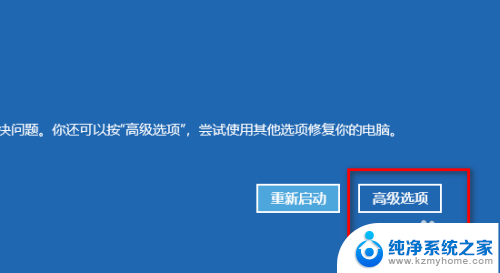 决问题。你还可以按"高级选项"，尝试使用其他选项修复你的电脑。

重新启动

高级选项

纯净系统之家
www.kzmyhome.com